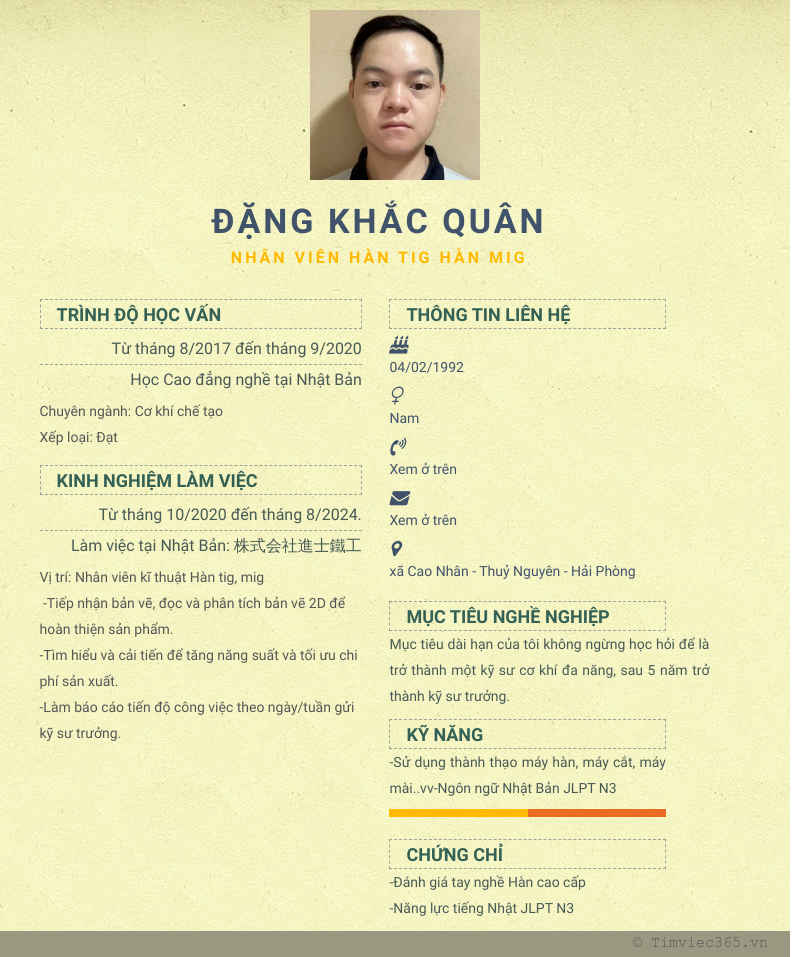 ĐẶNG KHẮC QUÂN

NHÂN VIÊN HÀN TIG HÀN MIG

TRÌNH ĐỘ HỌC VẤN

Từ tháng 8/2017 đến tháng 9/2020

Học Cao đẳng nghề tại Nhật Bản

Chuyên ngành: Cơ khí chế tạo

Xếp loại: Đạt

KINH NGHIỆM LÀM VIỆC

Từ tháng 10/2020 đến tháng 8/2024.

Làm việc tại Nhật Bản: 株式会社進士鐵工

Vị trí: Nhân viên kĩ thuật Hàn tig, mig

-Tiếp nhận bản vẽ, đọc và phân tích bản vẽ 2D để hoàn thiện sản phẩm.

-Tìm hiểu và cải tiến để tăng năng suất và tối ưu chi phí sản xuất.

-Làm báo cáo tiến độ công việc theo ngày/tuần gửi kỹ sư trưởng.

THÔNG TIN LIÊN HỆ

04/02/1992

Nam

Xem ở trên

Xem ở trên

xã Cao Nhân - Thuỷ Nguyên - Hải Phòng

MỤC TIÊU NGHỀ NGHIỆP

Mục tiêu dài hạn của tôi không ngừng học hỏi để là trở thành một kỹ sư cơ khí đa năng, sau 5 năm trở thành kỹ sư trưởng.

KỸ NĂNG

-Sử dụng thành thạo máy hàn, máy cắt, máy mài..vv-Ngôn ngữ Nhật Bản JLPT N3

CHỨNG CHỈ

-Đánh giá tay nghề Hàn cao cấp

-Năng lực tiếng Nhật JLPT N3

© Timviec365.vn